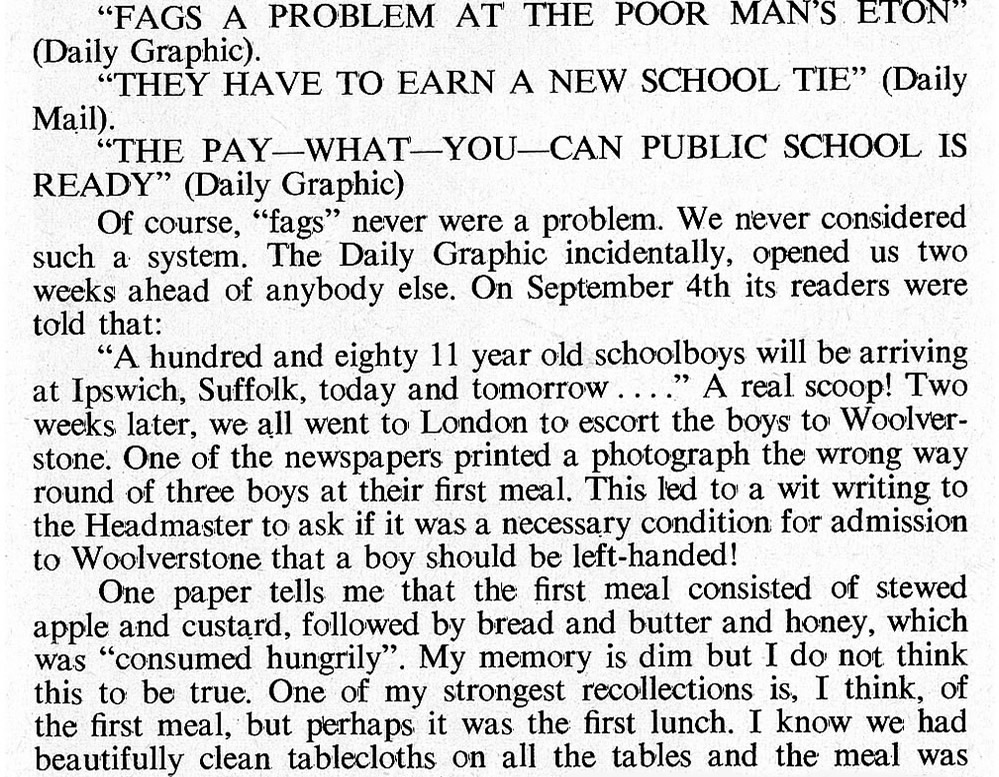 "FAGS A PROBLEM AT THE POOR MAN'S ETON" (Daily Graphic).

"THEY HAVE TO EARN A NEW SCHOOL TIE" (Daily Mail).

"THE PAY—WHAT—YOU—CAN PUBLIC SCHOOL IS READY" (Daily Graphic)

Of course, "fags" never were a problem. We never considered such a system. The Daily Graphic incidentally, opened us two weeks ahead of anybody else. On September 4th its readers were told that:

"A hundred and eighty 11 year old schoolboys will be arriving at Ipswich, Suffolk, today and tomorrow . . . ." A real scoop! Two weeks later, we all went to London to escort the boys to Woolverstone. One of the newspapers printed a photograph the wrong way round of three boys at their first meal. This led to a wit writing to the Headmaster to ask if it was a necessary condition for admission to Woolverstone that a boy should be left-handed!

One paper tells me that the first meal consisted of stewed apple and custard, followed by bread and butter and honey, which was "consumed hungrily". My memory is dim but I do not think this to be true. One of my strongest recollections is, I think, of the first meal, but perhaps it was the first lunch. I know we had beautifully clean tablecloths on all the tables and the meal was